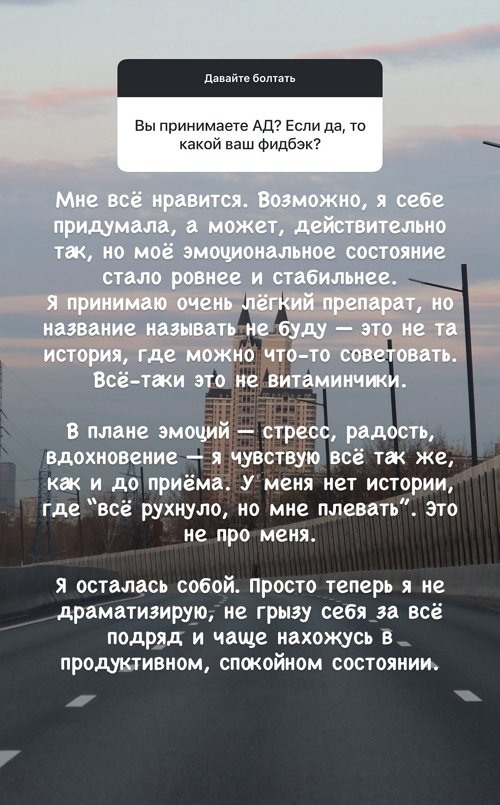 Давайте болтать

Вы принимаете АД? Если да, то какой ваш фидбэк?

Мне всё нравится. Возможно, я себе придумала, а может, действительно так, но моё эмоциональное состояние стало ровнее и стабильнее.
Я принимаю очень лёгкий препарат, но название называть не буду — это не та история, где можно что-то советовать. Всё-таки это не витаминчики.

В плане эмоций — стресс, радость, вдохновение — я чувствую всё так же, как и до приёма. У меня нет истории, где "всё рухнуло, но мне плевать". Это не про меня.

Я осталась собой. Просто теперь я не драматизирую, не грызу себя за всё подряд и чаще нахожусь в продуктивном, спокойном состоянии.